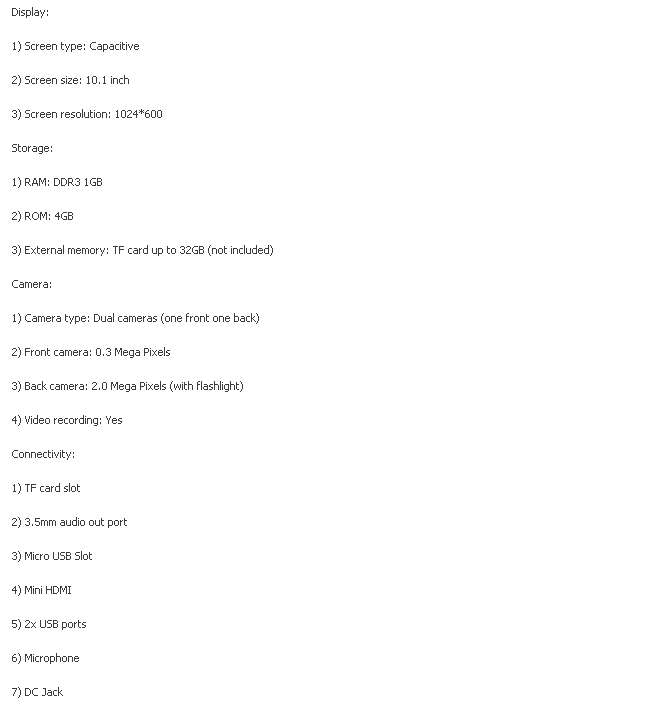 Display:

1) Screen type: Capacitive

2) Screen size: 10.1 inch

3) Screen resolution: 1024*600

Storage:

1) RAM: DDR3 1GB

2) ROM: 4GB

3) External memory: TF card up to 32GB (not included)

Camera:

1) Camera type: Dual cameras (one front one back)

2) Front camera: 0.3 Mega Pixels

3) Back camera: 2.0 Mega Pixels (with flashlight)

4) Video recording: Yes

Connectivity:

1) TF card slot

2) 3.5mm audio out port

3) Micro USB Slot

4) Mini HDMI

5) 2x USB ports

6) Microphone

7) DC Jack